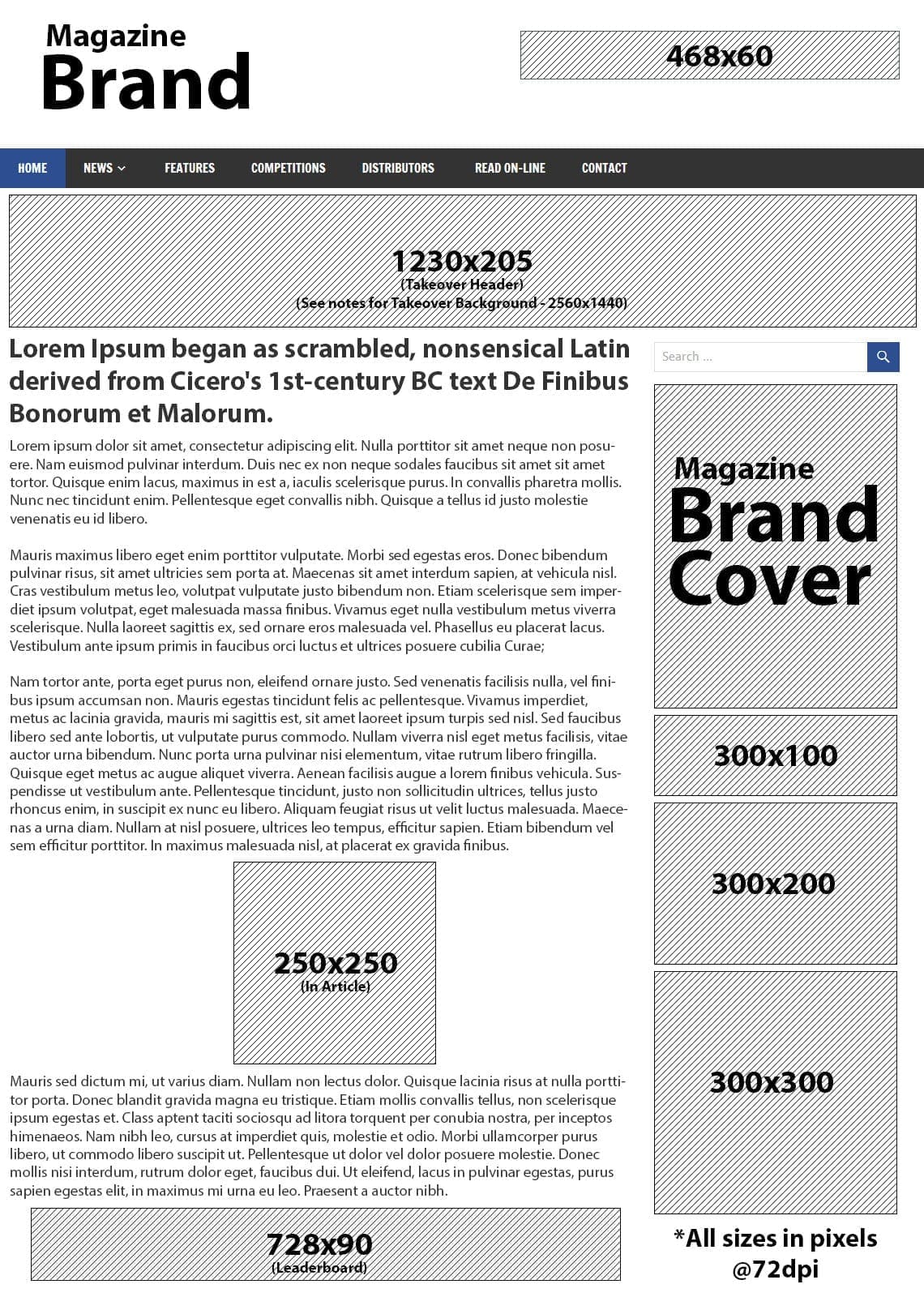 Magazine
Brand

468x60

HOME   NEWS   FEATURES   COMPETITIONS   DISTRIBUTORS   READ ON-LINE   CONTACT

1230x205
(Takeover Header)
(See notes for Takeover Background - 2560x1440)

Lorem Ipsum began as scrambled, nonsensical Latin derived from Cicero's 1st-century BC text De Finibus Bonorum et Malorum.

Lorem ipsum dolor sit amet, consectetur adipiscing elit. Nulla porttitor sit amet neque non posuere. Nam euismod pulvinar interdum. Duis nec ex non neque sodales faucibus sit amet sit amet tortor. Quisque enim lacus, maximus in est a, iaculis scelerisque purus. In convallis pharetra mollis. Nunc nec tincidunt enim. Pellentesque eget convallis nibh. Quisque a tellus id justo molestie venenatis eu id libero.

Mauris maximus libero eget enim porttitor vulputate. Morbi sed egestas eros. Donec bibendum pulvinar risus, sit amet ultricies sem porta at. Maecenas sit amet interdum sapien, at vehicula nisl. Cras vestibulum metus leo, volutpat vulputate justo bibendum non. Etiam scelerisque sem imperdiet ipsum volutpat, eget malesuada massa finibus. Vivamus eget nulla vestibulum metus viverra scelerisque. Nulla laoreet sagittis ex, sed ornare eros malesuada vel. Phasellus eu placerat lacus. Vestibulum ante ipsum primis in faucibus orci luctus et ultrices posuere cubilia Curae;

Nam tortor ante, porta eget purus non, eleifend ornare justo. Sed venenatis facilisis nulla, vel finibus ipsum accumsan non. Mauris egestas tincidunt felis ac pellentesque. Vivamus imperdiet, metus ac lacinia gravida, mauris mi sagittis est, sit amet laoreet ipsum turpis sed nisl. Sed faucibus libero sed ante lobortis, ut vulputate purus commodo. Nullam viverra nisl eget metus facilisis, vitae auctor urna bibendum. Nunc porta urna pulvinar nisi elementum, vitae rutrum libero fringilla. Quisque eget metus ac augue aliquet viverra. Aenean facilisis augue a lorem finibus vehicula. Suspendisse ut vestibulum ante. Pellentesque tincidunt, justo non sollicitudin ultrices, tellus justo rhoncus enim, in suscipit ex nunc eu libero. Aliquam feugiat risus ut velit luctus malesuada. Maecenas a urna diam. Nullam at nisl posuere, ultrices leo tempus, efficitur sapien. Etiam bibendum vel sem efficitur porttitor. In maximus malesuada nisl, at placerat ex gravida finibus.

250x250
(In Article)

Mauris sed dictum mi, ut varius diam. Nullam non lectus dolor. Quisque lacinia risus at nulla porttitor porta. Donec blandit gravida magna eu tristique. Etiam mollis convallis tellus, non scelerisque ipsum egestas et. Class aptent taciti sociosqu ad litora torquent per conubia nostra, per inceptos himenaeos. Nam nibh leo, cursus at imperdiet quis, molestie et odio. Morbi ullamcorper purus libero, ut commodo libero suscipit ut. Pellentesque ut dolor vel dolor posuere molestie. Donec mollis nisi interdum, rutrum dolor eget, faucibus dui. Ut eleifend, lacus in pulvinar egestas, purus sapien egestas elit, in maximus mi urna eu leo. Praesent a auctor nibh.

728x90
(Leaderboard)

Search ...

Magazine
Brand
Cover

300x100

300x200

300x300

*All sizes in pixels
@72dpi